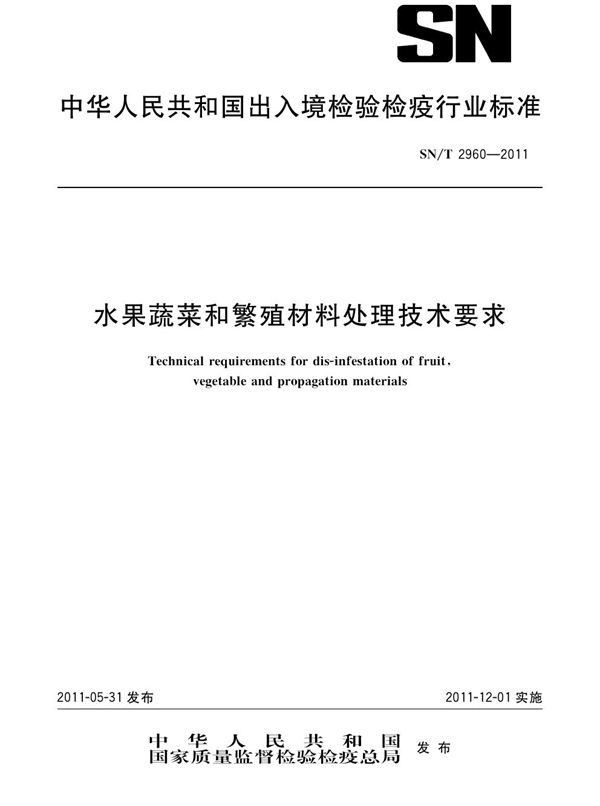 SN

中华人民共和国出入境检验检疫行业标准

SN/T 2960—2011

水果蔬菜和繁殖材料处理技术要求

Technical requirements for dis-infestation of fruit, vegetable and propagation materials

2011-05-31 发布

2011-12-01 实施

中华人民共和国
国家质量监督检验检疫总局 发布